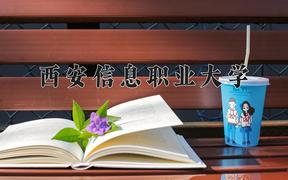 西安信息职业大学